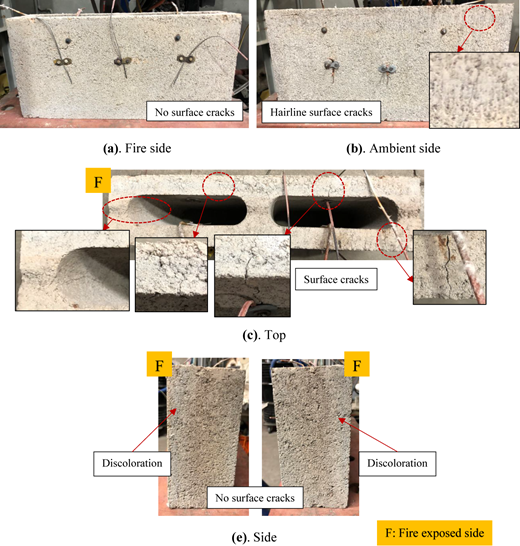 No surface cracks

Hairline surface cracks

(a). Fire side

(b). Ambient side

F

Surface cracks

(c). Top

F

F

Discoloration

Discoloration

No surface cracks

(e). Side

F: Fire exposed side